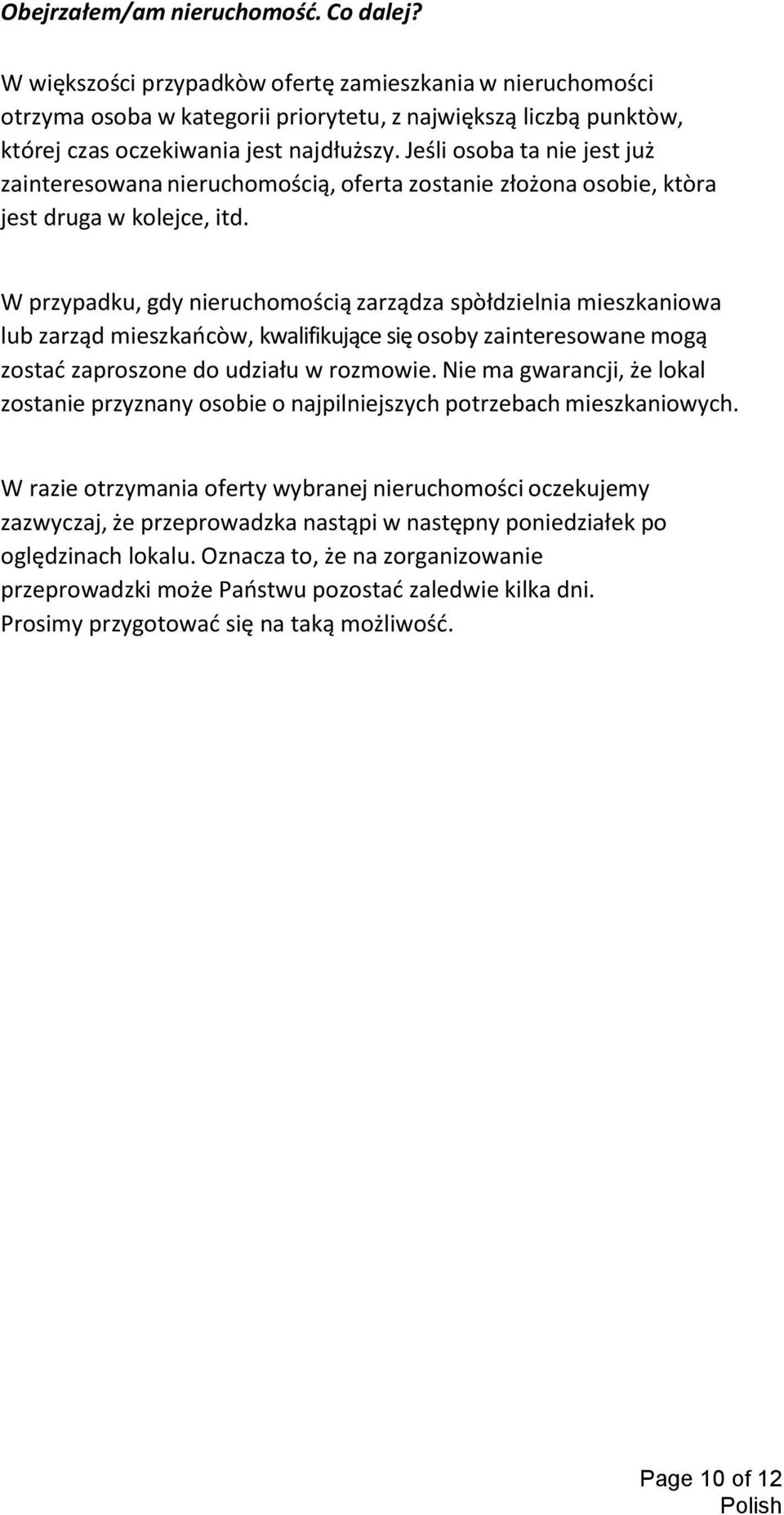 Obejrzałem/am nieruchomość. Co dalej?

W większości przypadkòw ofertę zamieszkania w nieruchomości otrzyma osoba w kategorii priorytetu, z największą liczbą punktòw, której czas oczekiwania jest najdłuższy. Jeśli osoba ta nie jest już zainteresowana nieruchomością, oferta zostanie złożona osobie, ktòra jest druga w kolejce, itd.

W przypadku, gdy nieruchomością zarządza spòłdzielnia mieszkaniowa lub zarząd mieszkańcòw, kwalifikujące się osoby zainteresowane mogą zostać zaproszone do udziału w rozmowie. Nie ma gwarancji, że lokal zostanie przyznany osobie o najpilniejszych potrzebach mieszkaniowych.

W razie otrzymania oferty wybranej nieruchomości oczekujemy zazwyczaj, że przeprowadzka nastąpi w następny poniedziałek po oględzinach lokalu. Oznacza to, że na zorganizowanie przeprowadzki może Państwu pozostać zaledwie kilka dni. Prosimy przygotować się na taką możliwość.

Page 10 of 12
Polish